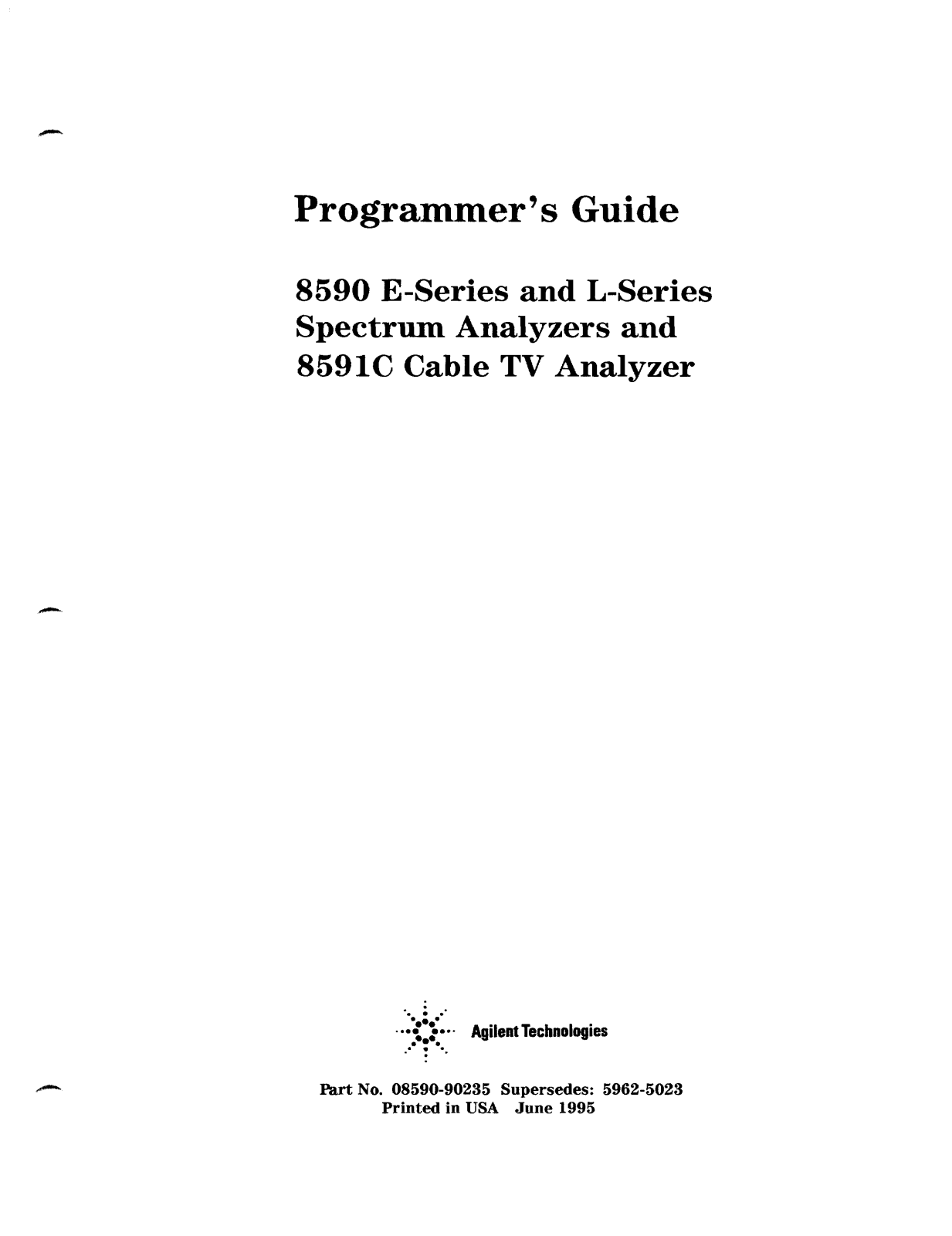 Programmer's Guide

8590 E-Series and L-Series Spectrum Analyzers and 8591C Cable TV Analyzer

Agilent Technologies

Part No. 08590-90235 Supersedes: 5962-5023
Printed in USA June 1995